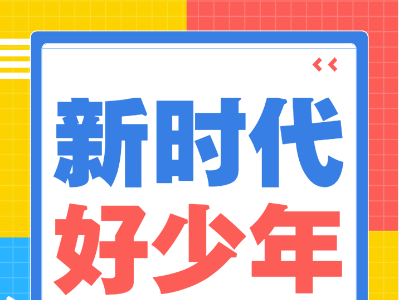 新时代
好少年